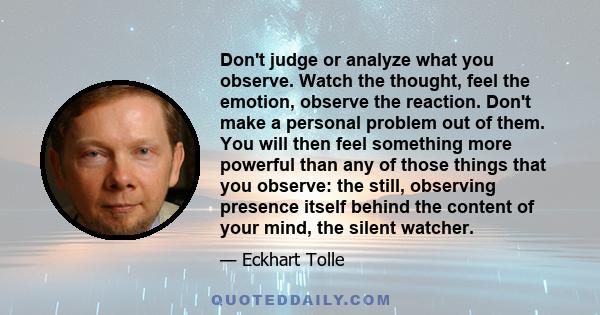 Don't judge or analyze what you observe. Watch the thought, feel the emotion, observe the reaction. Don't make a personal problem out of them. You will then feel something more powerful than any of those things that you observe: the still, observing presence itself behind the content of your mind, the silent watcher.

— Eckhart Tolle

QUOTEDDAILY.COM